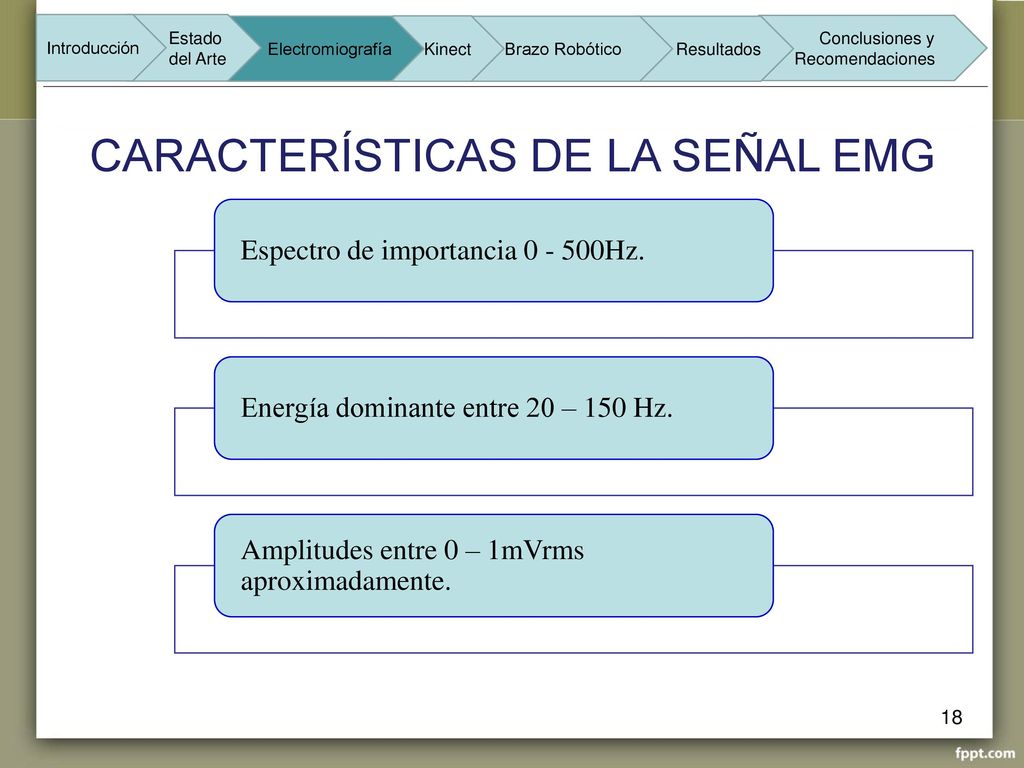 Introducción
Estado del Arte
Electromiografía
Kinect
Brazo Robótico
Resultados
Conclusiones y Recomendaciones

CARACTERÍSTICAS DE LA SEÑAL EMG

Espectro de importancia 0 - 500Hz.

Energía dominante entre 20 – 150 Hz.

Amplitudes entre 0 – 1mVrms aproximadamente.

18

fppt.com